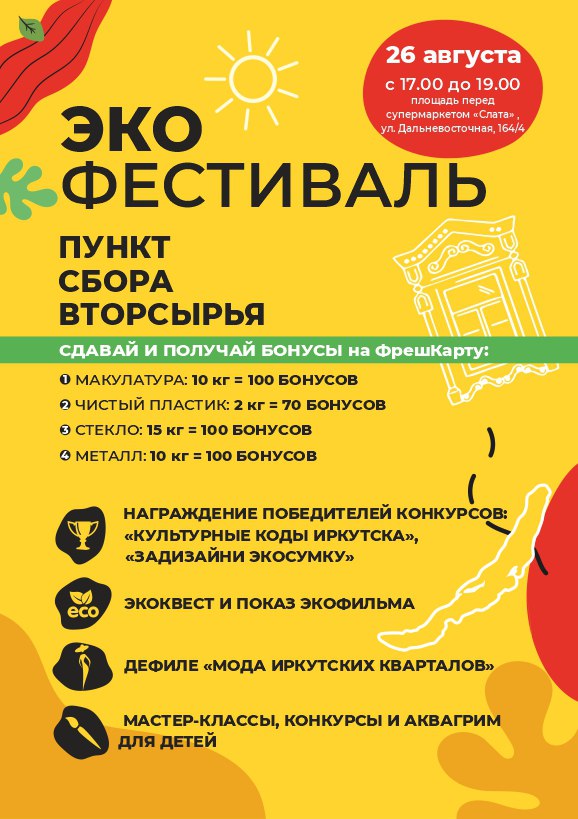 26 августа
с 17.00 до 19.00
площадь перед супермаркетом «Слата» ,
ул. Дальневосточная, 164/4

ЭКО
ФЕСТИВАЛЬ

ПУНКТ
СБОРА
ВТОРСЫРЬЯ

СДАВАЙ И ПОЛУЧАЙ БОНУСЫ на ФрешКарту:

❶ МАКУЛАТУРА: 10 кг = 100 БОНУСОВ
❷ ЧИСТЫЙ ПЛАСТИК: 2 кг = 70 БОНУСОВ
❸ СТЕКЛО: 15 кг = 100 БОНУСОВ
❹ МЕТАЛЛ: 10 кг = 100 БОНУСОВ

НАГРАЖДЕНИЕ ПОБЕДИТЕЛЕЙ КОНКУРСОВ: «КУЛЬТУРНЫЕ КОДЫ ИРКУТСКА», «ЗАДИЗАЙНИ ЭКОСУМКУ»

eco

ЭКОКВЕСТ И ПОКАЗ ЭКОФИЛЬМА

ДЕФИЛЕ «МОДА ИРКУТСКИХ КВАРТАЛОВ»

МАСТЕР-КЛАССЫ, КОНКУРСЫ И АКВАГРИМ ДЛЯ ДЕТЕЙ